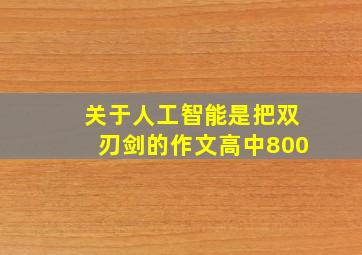 关于人工智能是把双刃剑的作文高中800